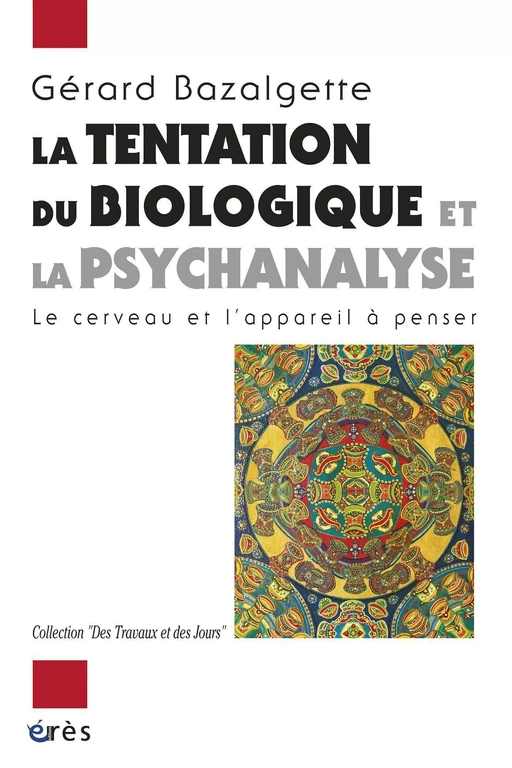 Gérard Bazalgette

LA TENTATION DU BIOLOGIQUE ET LA PSYCHANALYSE

Le cerveau et l'appareil à penser

Collection "Des Travaux et des Jours"

érès